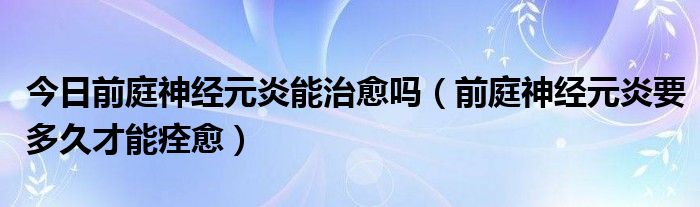 今日前庭神经元炎能治愈吗（前庭神经元炎要多久才能痊愈）